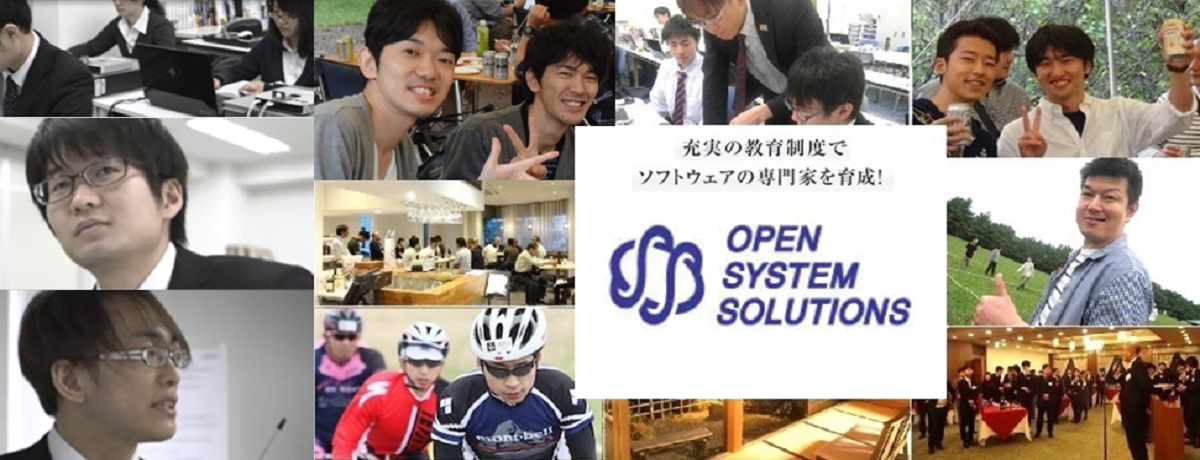 充実の教育制度で
ソフトウェアの専門家を育成!

OPEN
SYSTEM
SOLUTIONS

mont-bell